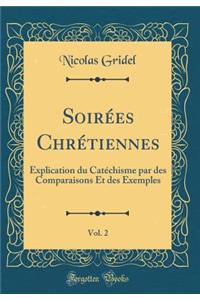 Nicolas Gridel

Soirées Chrétiennes

Explication du Catéchisme par des Comparaisons Et des Exemples

Vol. 2

Forgotten Books